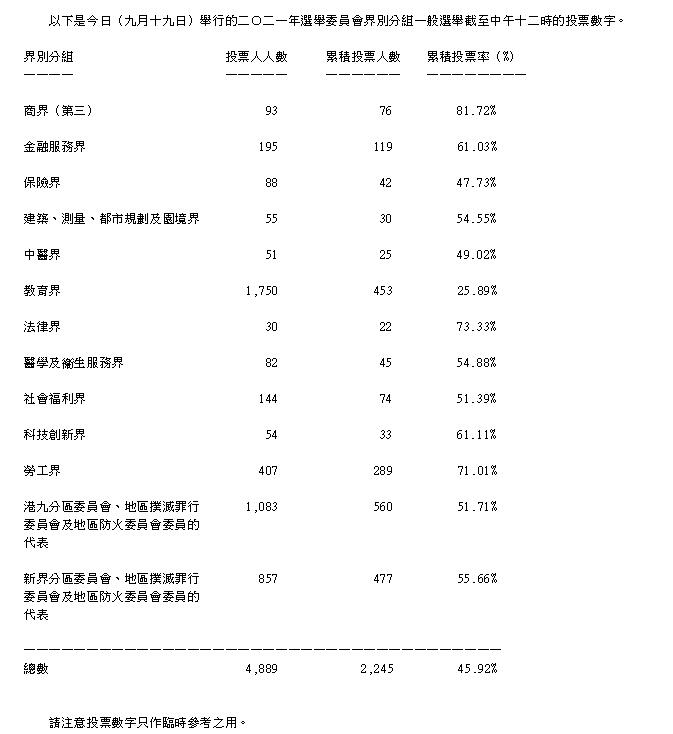 以下是今日（九月十九日）舉行的二○二一年選舉委員會界別分組一般選舉截至中午十二時的投票數字。

| 界別分組 | 投票人人數 | 累積投票人數 | 累積投票率（%） |
|---|---|---|---|
| 商界（第三） | 93 | 76 | 81.72% |
| 金融服務界 | 195 | 119 | 61.03% |
| 保險界 | 88 | 42 | 47.73% |
| 建築、測量、都市規劃及園境界 | 55 | 30 | 54.55% |
| 中醫界 | 51 | 25 | 49.02% |
| 教育界 | 1,750 | 453 | 25.89% |
| 法律界 | 30 | 22 | 73.33% |
| 醫學及衞生服務界 | 82 | 45 | 54.88% |
| 社會福利界 | 144 | 74 | 51.39% |
| 科技創新界 | 54 | 33 | 61.11% |
| 勞工界 | 407 | 289 | 71.01% |
| 港九分區委員會、地區撲滅罪行委員會及地區防火委員會委員的代表 | 1,083 | 560 | 51.71% |
| 新界分區委員會、地區撲滅罪行委員會及地區防火委員會委員的代表 | 857 | 477 | 55.66% |
| 總數 | 4,889 | 2,245 | 45.92% |

請注意投票數字只作臨時參考之用。